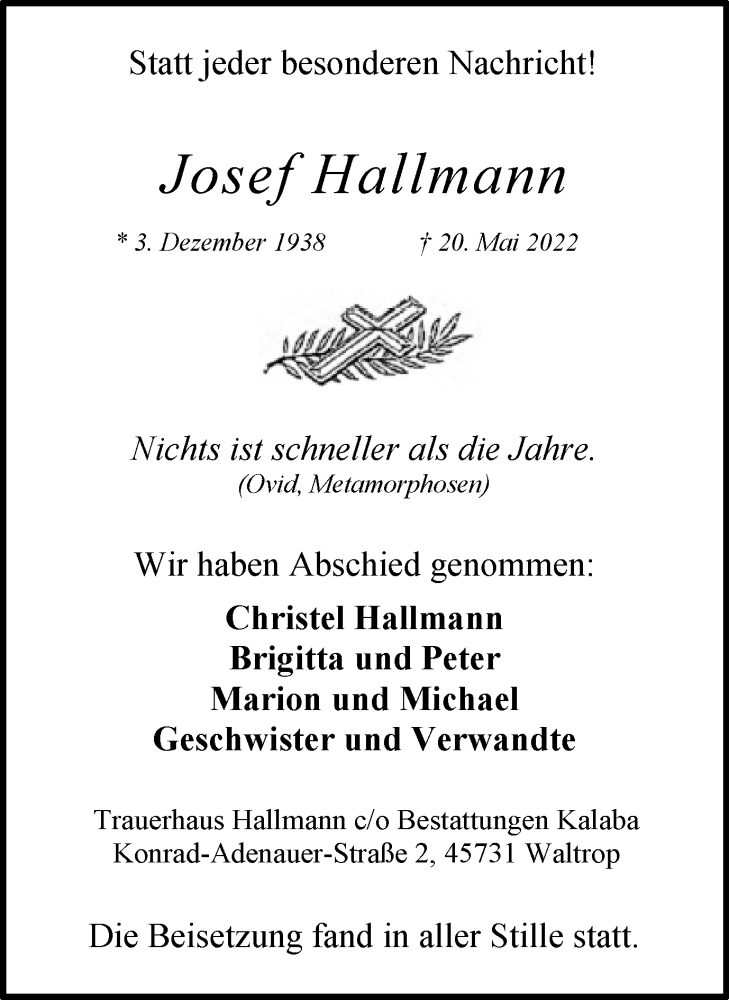 Statt jeder besonderen Nachricht!

Josef Hallmann

* 3. Dezember 1938 † 20. Mai 2022

Nichts ist schneller als die Jahre.
(Ovid, Metamorphosen)

Wir haben Abschied genommen:

Christel Hallmann
Brigitta und Peter
Marion und Michael
Geschwister und Verwandte

Trauerhaus Hallmann c/o Bestattungen Kalaba
Konrad-Adenauer-Straße 2, 45731 Waltrop

Die Beisetzung fand in aller Stille statt.